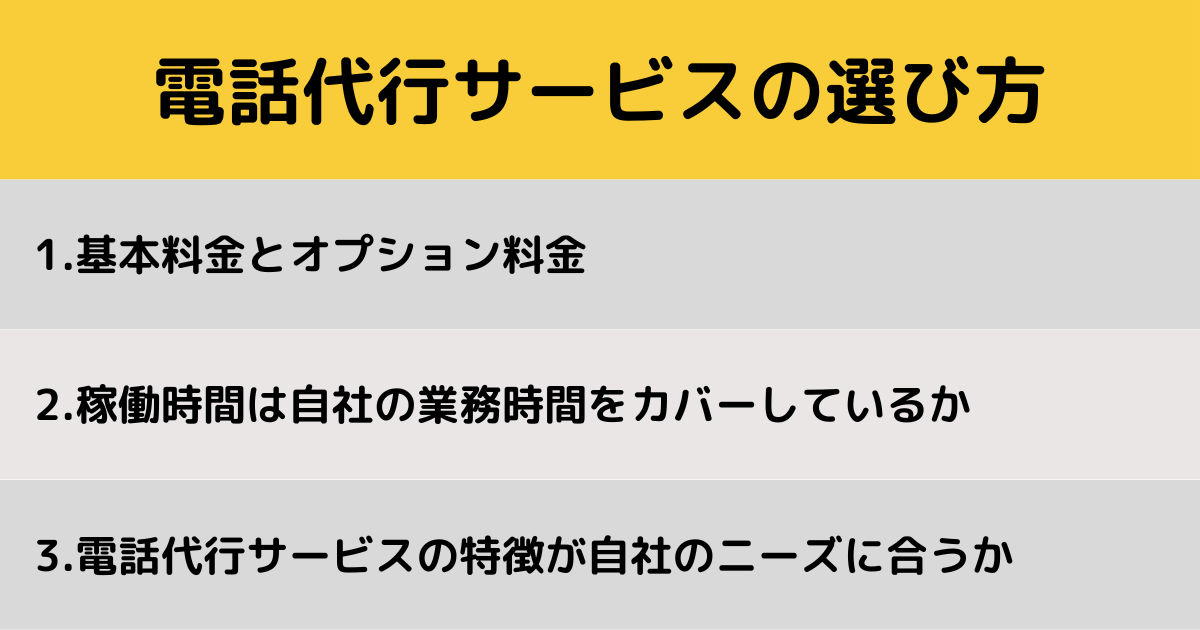 電話代行サービスの選び方

1.基本料金とオプション料金

2.稼働時間は自社の業務時間をカバーしているか

3.電話代行サービスの特徴が自社のニーズに合うか